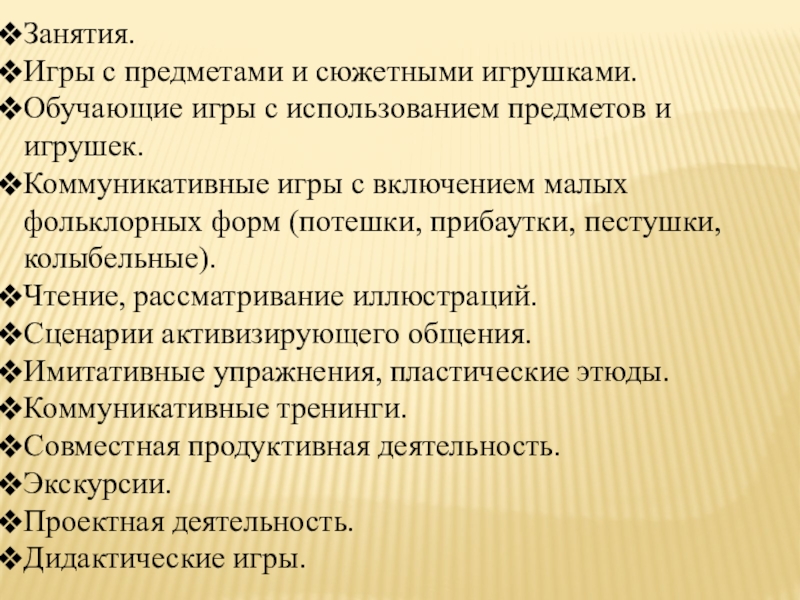 ❖Занятия.
❖Игры с предметами и сюжетными игрушками.
❖Обучающие игры с использованием предметов и игрушек.
❖Коммуникативные игры с включением малых фольклорных форм (потешки, прибаутки, пестушки, колыбельные).
❖Чтение, рассматривание иллюстраций.
❖Сценарии активизирующего общения.
❖Имитативные упражнения, пластические этюды.
❖Коммуникативные тренинги.
❖Совместная продуктивная деятельность.
❖Экскурсии.
❖Проектная деятельность.
❖Дидактические игры.